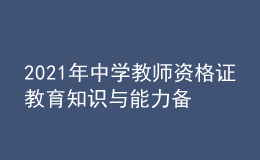 2021年中学教师资格证教育知识与能力备